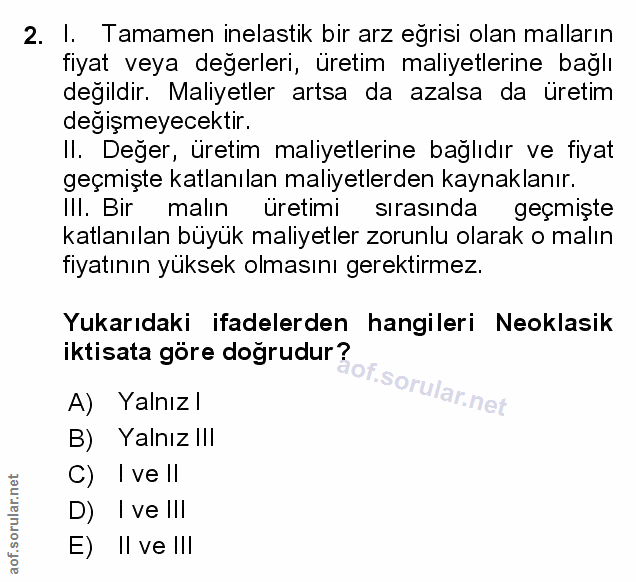 2. I. Tamamen inelastik bir arz eğrisi olan malların fiyat veya değerleri, üretim maliyetlerine bağlı değildir. Maliyetler artsa da azalsa da üretim değişmeyecektir.
II. Değer, üretim maliyetlerine bağlıdır ve fiyat geçmişte katlanılan maliyetlerden kaynaklanır.
III. Bir malın üretimi sırasında geçmişte katlanılan büyük maliyetler zorunlu olarak o malın fiyatının yüksek olmasını gerektirmez.

Yukarıdaki ifadelerden hangileri Neoklasik iktisata göre doğrudur?

aof.sorular.net

A) Yalnız I
B) Yalnız III
C) I ve II
D) I ve III
E) II ve III

aof.sorular.net